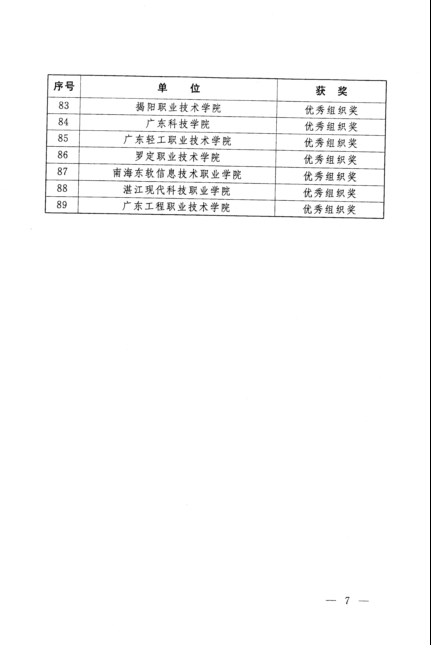 | 序号 | 单　位 | 获　奖 |
|---|---|---|
| 83 | 揭阳职业技术学院 | 优秀组织奖 |
| 84 | 广东科技学院 | 优秀组织奖 |
| 85 | 广东轻工职业技术学院 | 优秀组织奖 |
| 86 | 罗定职业技术学院 | 优秀组织奖 |
| 87 | 南海东软信息技术职业学院 | 优秀组织奖 |
| 88 | 湛江现代科技职业学院 | 优秀组织奖 |
| 89 | 广东工程职业技术学院 | 优秀组织奖 |

— 7 —